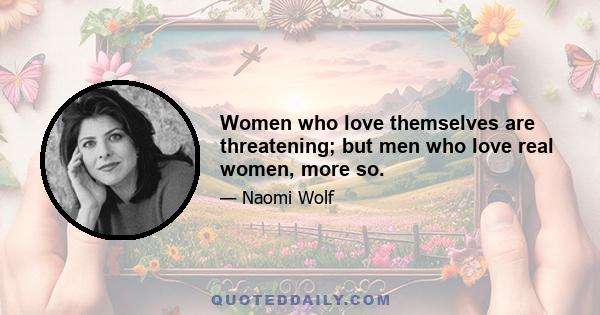 Women who love themselves are threatening; but men who love real women, more so.

— Naomi Wolf

QUOTEDDAILY.COM